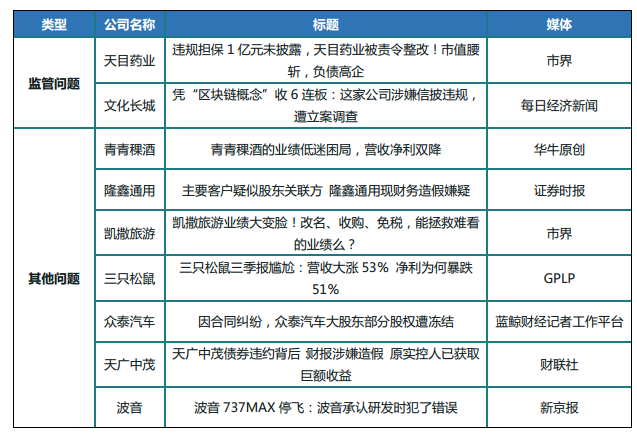 | 类型 | 公司名称 | 标题 | 媒体 |
|---|---|---|---|
| 监管问题 | 天目药业 | 违规担保1亿元未披露，天目药业被责令整改！市值腰斩，负债高企 | 市界 |
|  | 文化长城 | 凭“区块链概念”收6连板：这家公司涉嫌信披违规，遭立案调查 | 每日经济新闻 |
| 其他问题 | 青青稞酒 | 青青稞酒的业绩低迷困局，营收净利双降 | 华牛原创 |
|  | 隆鑫通用 | 主要客户疑似股东关联方 隆鑫通用现财务造假嫌疑 | 证券时报 |
|  | 凯撒旅游 | 凯撒旅游业绩大变脸！改名、收购、免税，能拯救难看的业绩么？ | 市界 |
|  | 三只松鼠 | 三只松鼠三季报尴尬：营收大涨53% 净利为何暴跌51% | GPLP |
|  | 众泰汽车 | 因合同纠纷，众泰汽车大股东部分股权遭冻结 | 蓝鲸财经记者工作平台 |
|  | 天广中茂 | 天广中茂债券违约背后 财报涉嫌造假 原实控人已获取巨额收益 | 财联社 |
|  | 波音 | 波音737MAX停飞：波音承认研发时犯了错误 | 新京报 |